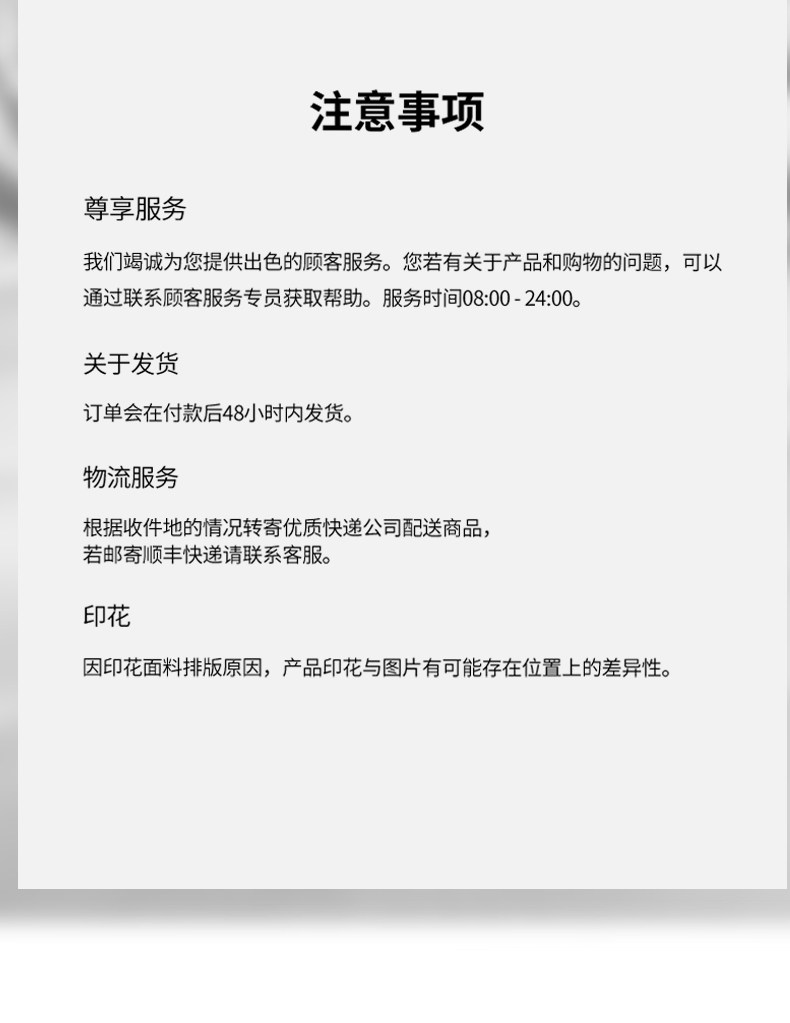 注意事项

尊享服务

我们竭诚为您提供出色的顾客服务。您若有关于产品和购物的问题，可以通过联系顾客服务专员获取帮助。服务时间08:00 - 24:00。

关于发货

订单会在付款后48小时内发货。

物流服务

根据收件地的情况转寄优质快递公司配送商品，
若邮寄顺丰快递请联系客服。

印花

因印花面料排版原因，产品印花与图片有可能存在位置上的差异性。